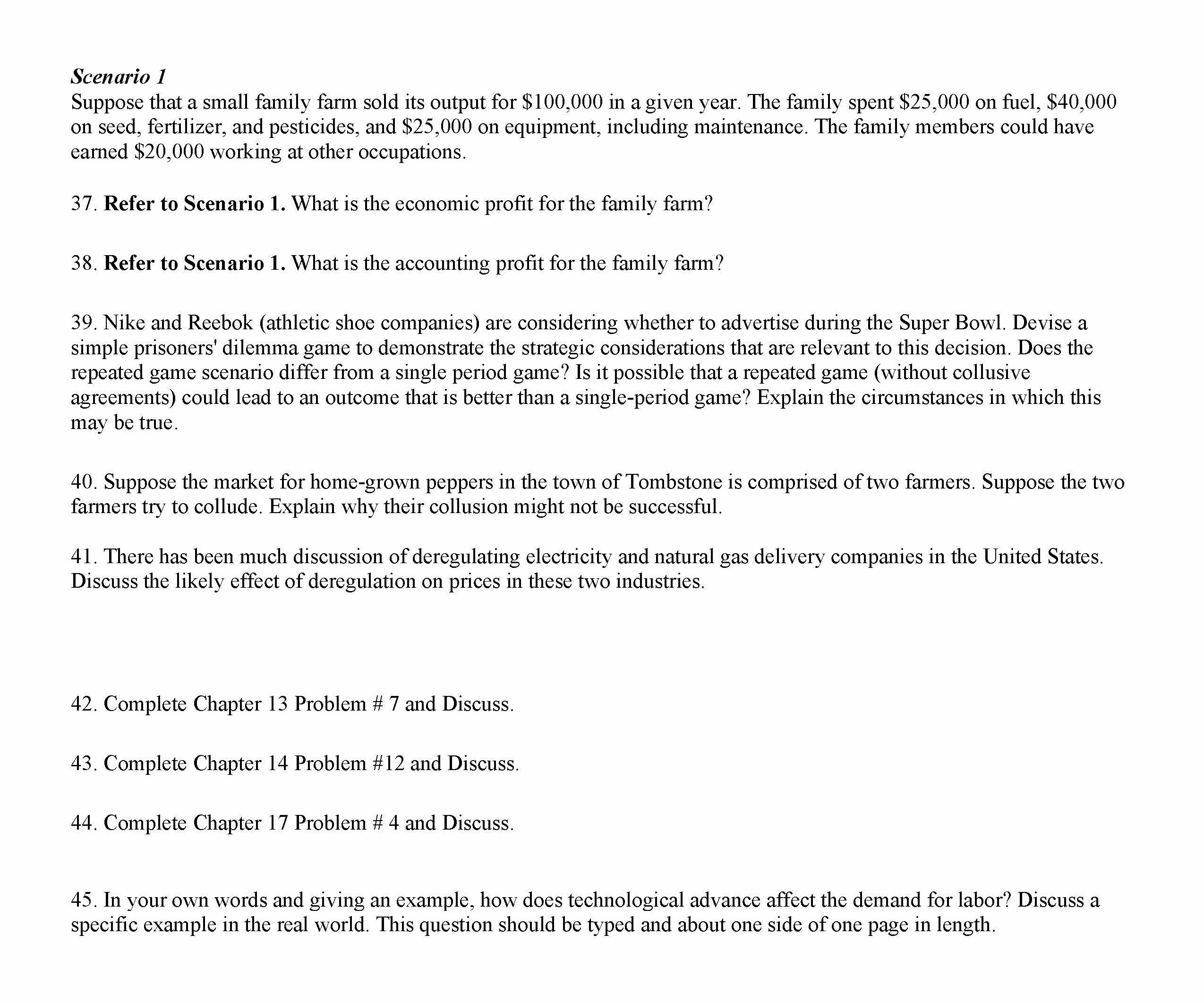 Scenario 1
Suppose that a small family farm sold its output for \$100,000 in a given year. The family spent \$25,000 on fuel, \$40,000 on seed, fertilizer, and pesticides, and \$25,000 on equipment, including maintenance. The family members could have earned \$20,000 working at other occupations.

37. Refer to Scenario 1. What is the economic profit for the family farm?

38. Refer to Scenario 1. What is the accounting profit for the family farm?

39. Nike and Reebok (athletic shoe companies) are considering whether to advertise during the Super Bowl. Devise a simple prisoners' dilemma game to demonstrate the strategic considerations that are relevant to this decision. Does the repeated game scenario differ from a single period game? Is it possible that a repeated game (without collusive agreements) could lead to an outcome that is better than a single-period game? Explain the circumstances in which this may be true.

40. Suppose the market for home-grown peppers in the town of Tombstone is comprised of two farmers. Suppose the two farmers try to collude. Explain why their collusion might not be successful.

41. There has been much discussion of deregulating electricity and natural gas delivery companies in the United States. Discuss the likely effect of deregulation on prices in these two industries.

42. Complete Chapter 13 Problem # 7 and Discuss.

43. Complete Chapter 14 Problem #12 and Discuss.

44. Complete Chapter 17 Problem # 4 and Discuss.

45. In your own words and giving an example, how does technological advance affect the demand for labor? Discuss a specific example in the real world. This question should be typed and about one side of one page in length.